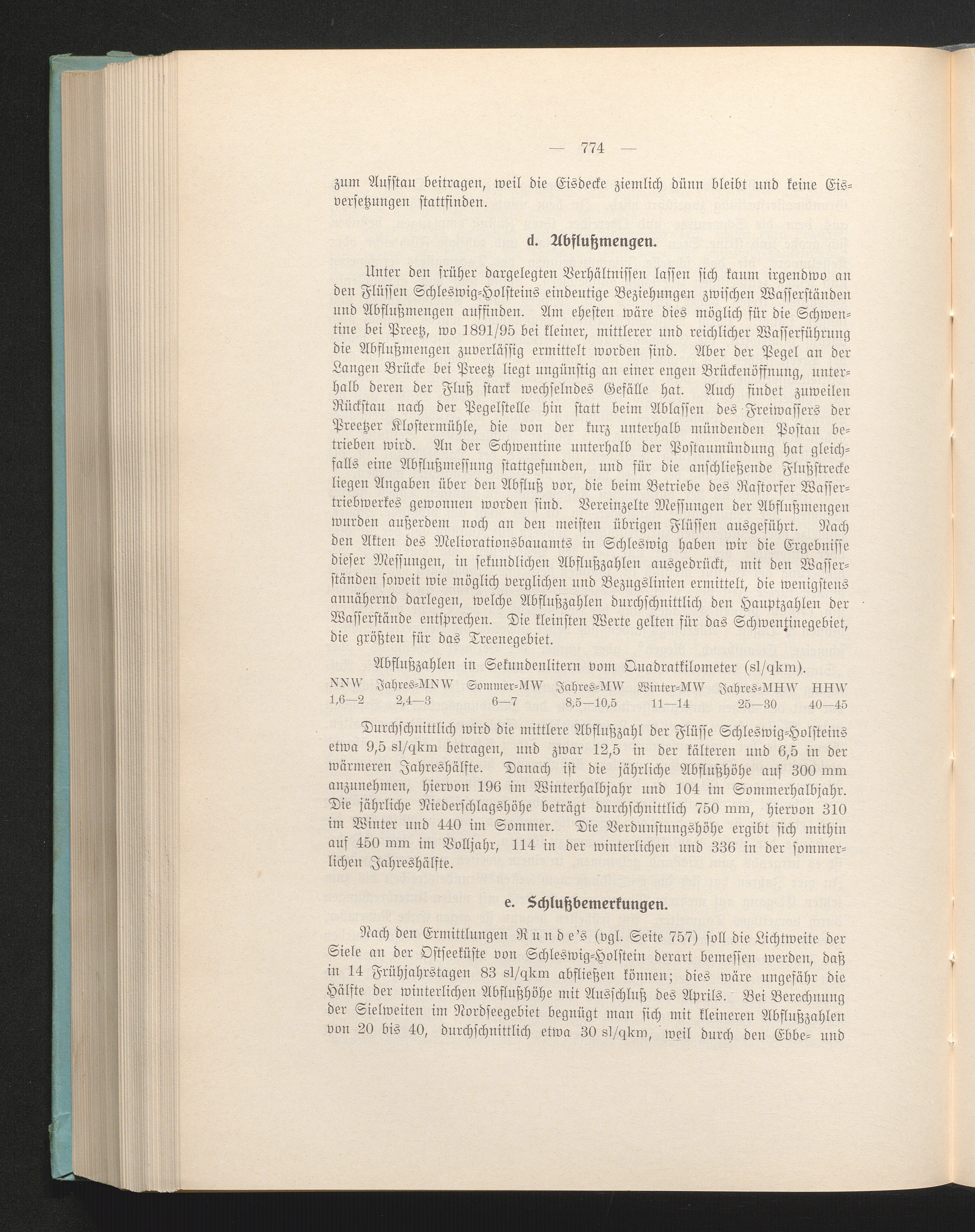 — 774 —

zum Aufstau beitragen, weil die Eisdecke ziemlich dünn bleibt und keine Eisversetzungen stattfinden.

d. Abflußmengen.

Unter den früher dargelegten Verhältnissen lassen sich kaum irgendwo an den Flüssen Schleswig-Holsteins eindeutige Beziehungen zwischen Wasserständen und Abflußmengen auffinden. Am ehesten wäre dies möglich für die Schwentine bei Preetz, wo 1891/95 bei kleiner, mittlerer und reichlicher Wasserführung die Abflußmengen zuverlässig ermittelt worden sind. Aber der Pegel an der Langen Brücke bei Preetz liegt ungünstig an einer engen Brückenöffnung, unterhalb deren der Fluß stark wechselndes Gefälle hat. Auch findet zuweilen Rückstau nach der Pegelstelle hin statt beim Ablassen des Freiwassers der Preetzer Klostermühle, die von der kurz unterhalb mündenden Postau betrieben wird. An der Schwentine unterhalb der Postaumündung hat gleichfalls eine Abflußmessung stattgefunden, und für die anschließende Flußstrecke liegen Angaben über den Abfluß vor, die beim Betriebe des Rastorfer Wassertriebwerkes gewonnen worden sind. Vereinzelte Messungen der Abflußmengen wurden außerdem noch an den meisten übrigen Flüssen ausgeführt. Nach den Akten des Meliorationsbauamts in Schleswig haben wir die Ergebnisse dieser Messungen, in sekundlichen Abflußzahlen ausgedrückt, mit den Wasserständen soweit wie möglich verglichen und Bezugslinien ermittelt, die wenigstens annähernd darlegen, welche Abflußzahlen durchschnittlich den Hauptzahlen der Wasserstände entsprechen. Die kleinsten Werte gelten für das Schwentinegebiet, die größten für das Treenegebiet.

Abflußzahlen in Sekundenlitern vom Quadratkilometer (sl/qkm).

| NNW | Jahres-MNW | Sommer-MW | Jahres-MW | Winter-MW | Jahres-MHW | HHW |
|---|---|---|---|---|---|---|
| 1,6—2 | 2,4—3 | 6—7 | 8,5—10,5 | 11—14 | 25—30 | 40—45 |

Durchschnittlich wird die mittlere Abflußzahl der Flüsse Schleswig-Holsteins etwa 9,5 sl/qkm betragen, und zwar 12,5 in der kälteren und 6,5 in der wärmeren Jahreshälfte. Danach ist die jährliche Abflußhöhe auf 300 mm anzunehmen, hiervon 196 im Winterhalbjahr und 104 im Sommerhalbjahr. Die jährliche Niederschlagshöhe beträgt durchschnittlich 750 mm, hiervon 310 im Winter und 440 im Sommer. Die Verdunstungshöhe ergibt sich mithin auf 450 mm im Volljahr, 114 in der winterlichen und 336 in der sommerlichen Jahreshälfte.

e. Schlußbemerkungen.

Nach den Ermittlungen Runde's (vgl. Seite 757) soll die Lichtweite der Siele an der Ostseeküste von Schleswig-Holstein derart bemessen werden, daß in 14 Frühjahrstagen 83 sl/qkm abfließen können; dies wäre ungefähr die Hälfte der winterlichen Abflußhöhe mit Ausschluß des Aprils. Bei Berechnung der Sielweiten im Nordseegebiet begnügt man sich mit kleineren Abflußzahlen von 20 bis 40, durchschnittlich etwa 30 sl/qkm, weil durch den Ebbe- und